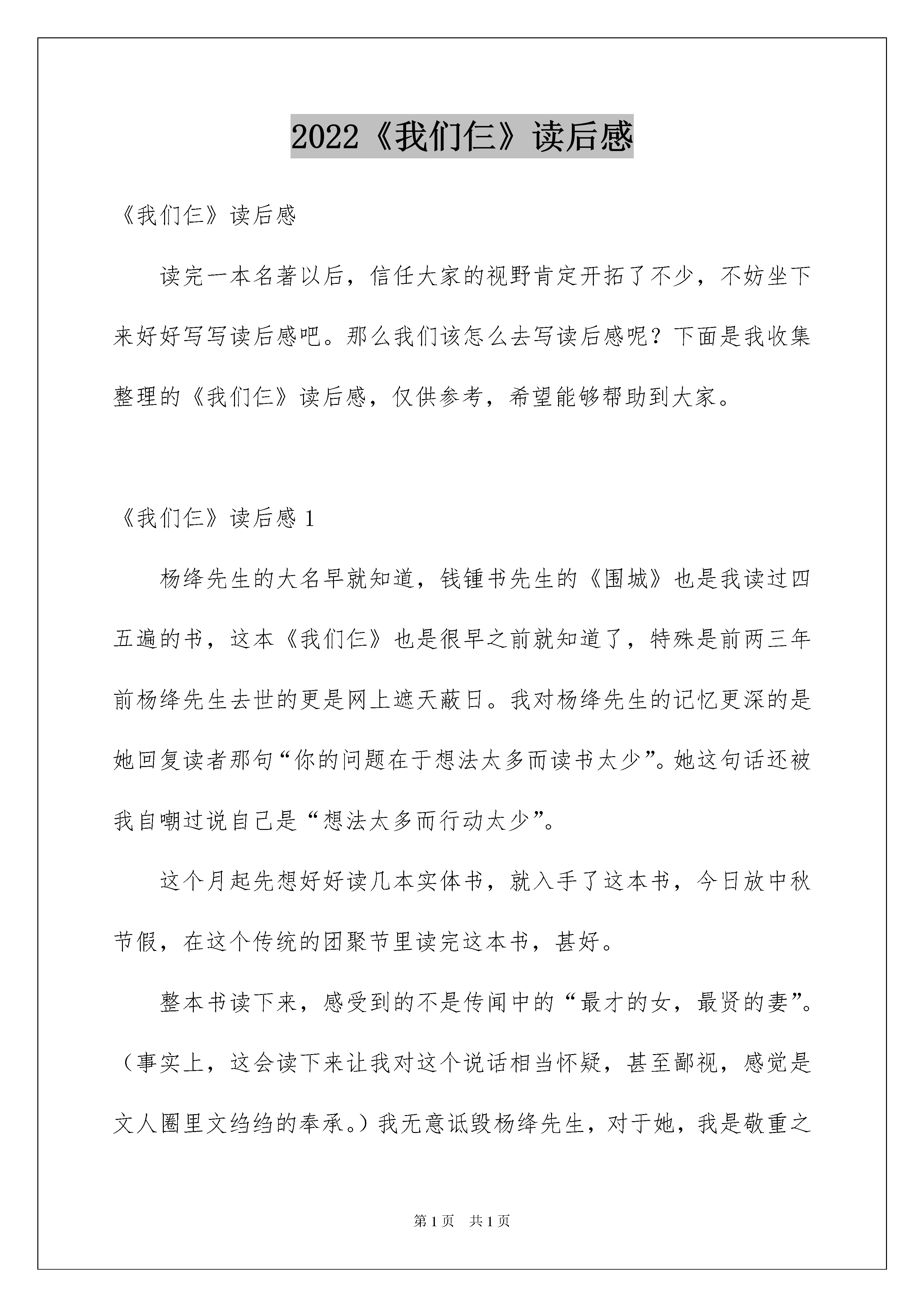 2022《我们仨》读后感

《我们仨》读后感

读完一本名著以后，信任大家的视野肯定开拓了不少，不妨坐下来好好写写读后感吧。那么我们该怎么去写读后感呢？下面是我收集整理的《我们仨》读后感，仅供参考，希望能够帮助到大家。

《我们仨》读后感 1

杨绛先生的大名早就知道，钱锺书先生的《围城》也是我读过四五遍的书，这本《我们仨》也是很早之前就知道了，特殊是前两三年前杨绛先生去世的更是网上遮天蔽日。我对杨绛先生的记忆更深的是她回复读者那句“你的问题在于想法太多而读书太少”。她这句话还被我自嘲过说自己是“想法太多而行动太少”。

这个月起先想好好读几本实体书，就入手了这本书，今日放中秋节假，在这个传统的团聚节里读完这本书，甚好。

整本书读下来，感受到的不是传闻中的“最才的女，最贤的妻”。（事实上，这会读下来让我对这个说话相当怀疑，甚至鄙视，感觉是文人圈里文绉绉的奉承。）我无意诋毁杨绛先生，对于她，我是敬重之

第 1 页　共 1 页